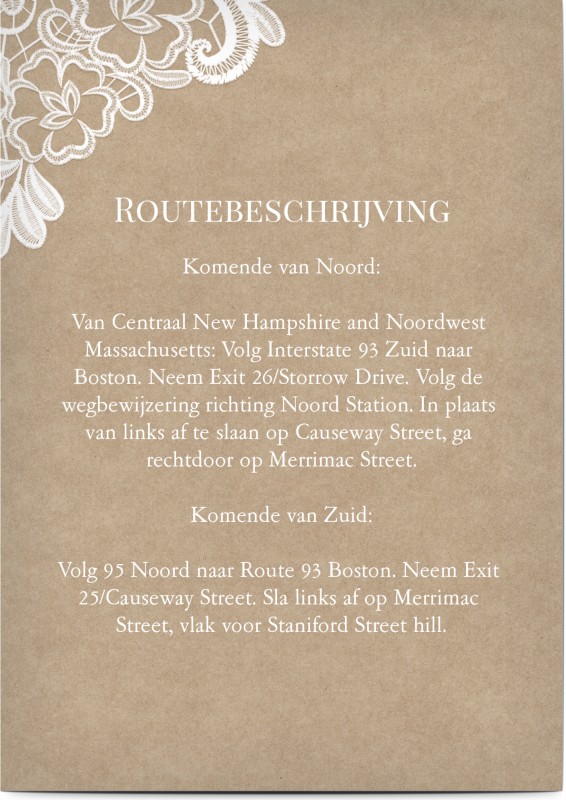 ROUTEBESCHRIJVING

Komende van Noord:

Van Centraal New Hampshire and Noordwest Massachusetts: Volg Interstate 93 Zuid naar Boston. Neem Exit 26/Storrow Drive. Volg de wegbewijzering richting Noord Station. In plaats van links af te slaan op Causeway Street, ga rechtdoor op Merrimac Street.

Komende van Zuid:

Volg 95 Noord naar Route 93 Boston. Neem Exit 25/Causeway Street. Sla links af op Merrimac Street, vlak voor Staniford Street hill.